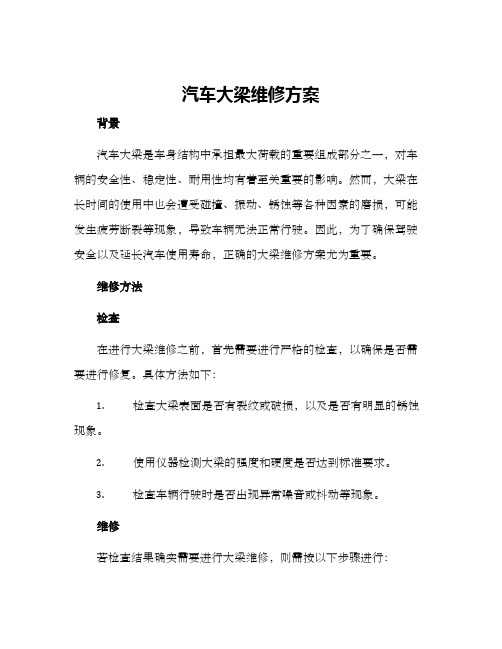 汽车大梁维修方案

背景

汽车大梁是车身结构中承担最大荷载的重要组成部分之一，对车辆的安全性、稳定性、耐用性均有着至关重要的影响。然而，大梁在长时间的使用中也会遭受碰撞、振动、锈蚀等各种因素的磨损，可能发生疲劳断裂等现象，导致车辆无法正常行驶。因此，为了确保驾驶安全以及延长汽车使用寿命，正确的大梁维修方案尤为重要。

维修方法

检查

在进行大梁维修之前，首先需要进行严格的检查，以确保是否需要进行修复。具体方法如下：

1. 检查大梁表面是否有裂纹或破损，以及是否有明显的锈蚀现象。

2. 使用仪器检测大梁的强度和硬度是否达到标准要求。

3. 检查车辆行驶时是否出现异常噪音或抖动等现象。

维修

若检查结果确实需要进行大梁维修，则需按以下步骤进行：